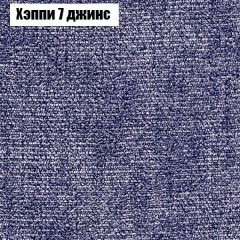 Хэппи 7 джинс